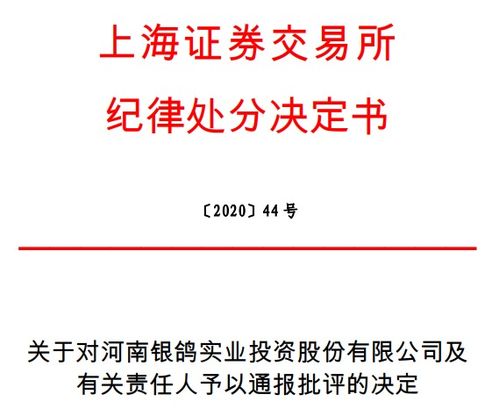 上海证券交易所
纪律处分决定书

〔2020〕44号

关于对河南银鸽实业投资股份有限公司及有关责任人予以通报批评的决定